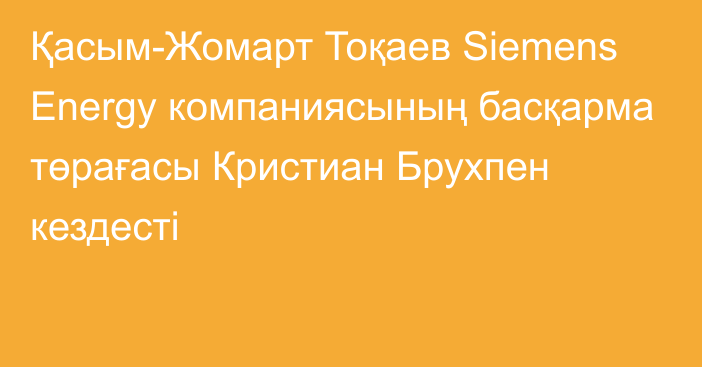 Қасым-Жомарт Тоқаев Siemens Energy компаниясының басқарма төрағасы Кристиан Брухпен кездесті